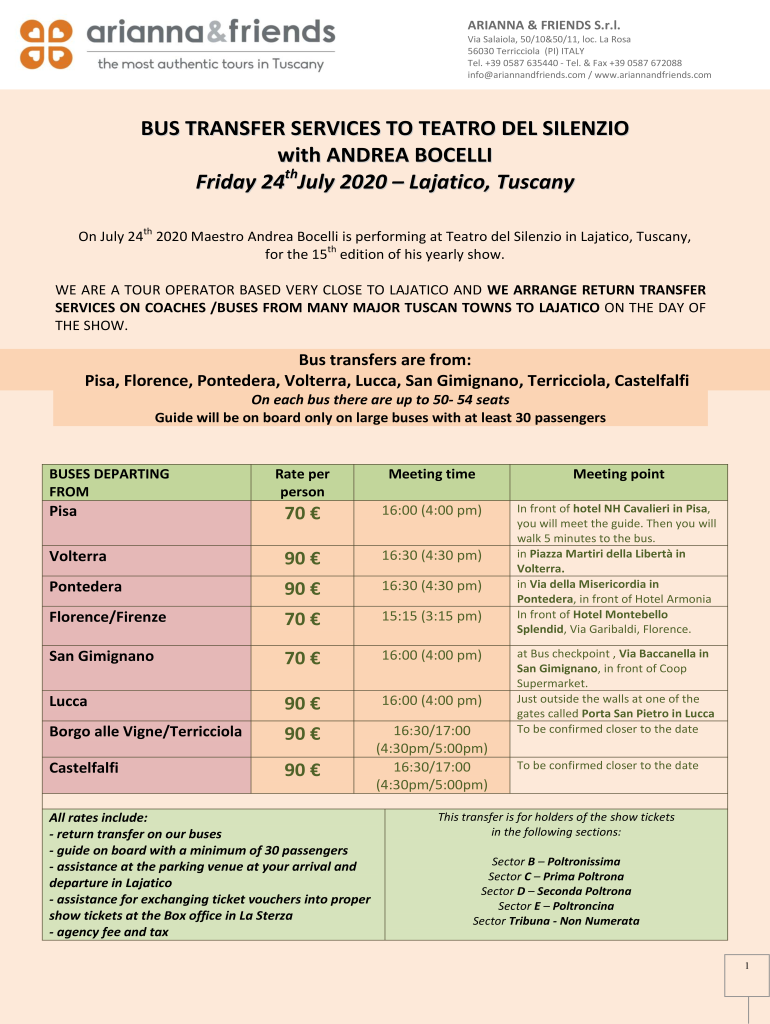 arianna&friends
the most authentic tours in Tuscany

ARIANNA & FRIENDS S.r.l.
Via Salaiola, 50/10&50/11, loc. La Rosa
56030 Terricciola (PI) ITALY
Tel. +39 0587 635440 - Tel. & Fax +39 0587 672088
info@ariannandfriends.com / www.ariannandfriends.com

BUS TRANSFER SERVICES TO TEATRO DEL SILENZIO
with ANDREA BOCELLI
Friday 24$^{th}$July 2020 – Lajatico, Tuscany

On July 24$^{th}$ 2020 Maestro Andrea Bocelli is performing at Teatro del Silenzio in Lajatico, Tuscany, for the 15$^{th}$ edition of his yearly show.

WE ARE A TOUR OPERATOR BASED VERY CLOSE TO LAJATICO AND WE ARRANGE RETURN TRANSFER SERVICES ON COACHES /BUSES FROM MANY MAJOR TUSCAN TOWNS TO LAJATICO ON THE DAY OF THE SHOW.

Bus transfers are from:
Pisa, Florence, Pontedera, Volterra, Lucca, San Gimignano, Terricciola, Castelfalfi
On each bus there are up to 50- 54 seats
Guide will be on board only on large buses with at least 30 passengers

| BUSES DEPARTING FROM | Rate per person | Meeting time | Meeting point |
|---|---|---|---|
| Pisa | 70 € | 16:00 (4:00 pm) | In front of hotel NH Cavalieri in Pisa, you will meet the guide. Then you will walk 5 minutes to the bus. |
| Volterra | 90 € | 16:30 (4:30 pm) | in Piazza Martiri della Libertà in Volterra. |
| Pontedera | 90 € | 16:30 (4:30 pm) | in Via della Misericordia in Pontedera, in front of Hotel Armonia |
| Florence/Firenze | 70 € | 15:15 (3:15 pm) | In front of Hotel Montebello Splendid, Via Garibaldi, Florence. |
| San Gimignano | 70 € | 16:00 (4:00 pm) | at Bus checkpoint , Via Baccanella in San Gimignano, in front of Coop Supermarket. |
| Lucca | 90 € | 16:00 (4:00 pm) | Just outside the walls at one of the gates called Porta San Pietro in Lucca |
| Borgo alle Vigne/Terricciola | 90 € | 16:30/17:00 (4:30pm/5:00pm) | To be confirmed closer to the date |
| Castelfalfi | 90 € | 16:30/17:00 (4:30pm/5:00pm) | To be confirmed closer to the date |

All rates include:
- return transfer on our buses
- guide on board with a minimum of 30 passengers
- assistance at the parking venue at your arrival and departure in Lajatico
- assistance for exchanging ticket vouchers into proper show tickets at the Box office in La Sterza
- agency fee and tax

This transfer is for holders of the show tickets in the following sections:

Sector B – Poltronissima
Sector C – Prima Poltrona
Sector D – Seconda Poltrona
Sector E – Poltroncina
Sector Tribuna - Non Numerata

1